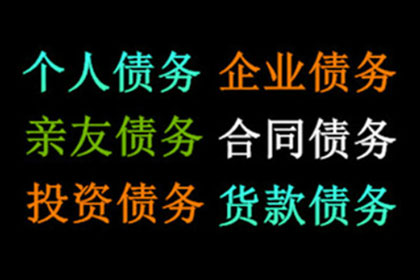 个人债务 企业债务

亲友债务 合同债务

投资债务 货款债务